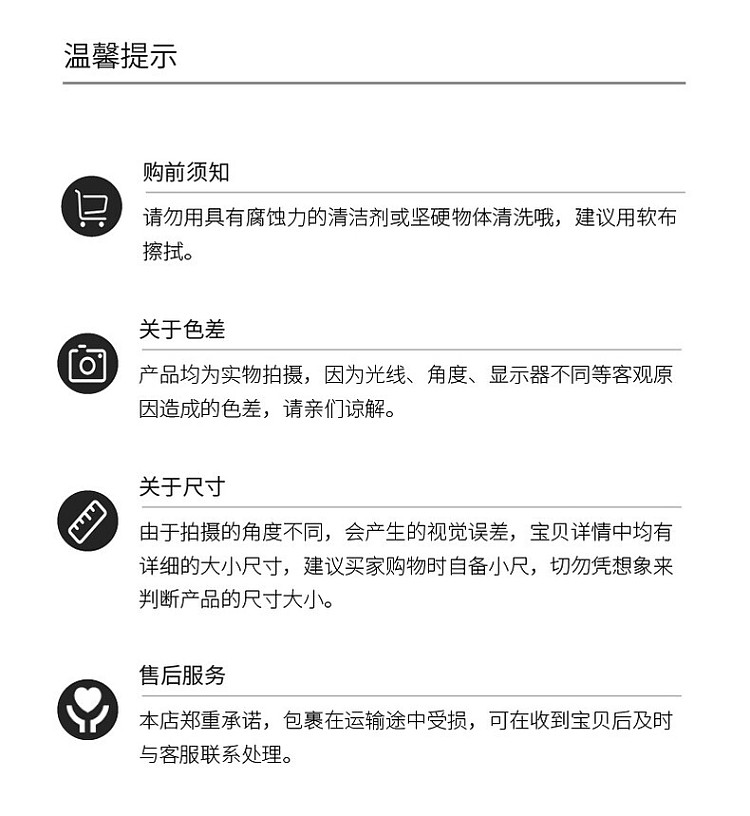 温馨提示

购前须知

请勿用具有腐蚀力的清洁剂或坚硬物体清洗哦，建议用软布擦拭。

关于色差

产品均为实物拍摄，因为光线、角度、显示器不同等客观原因造成的色差，请亲们谅解。

关于尺寸

由于拍摄的角度不同，会产生的视觉误差，宝贝详情中均有详细的大小尺寸，建议买家购物时自备小尺，切勿凭想象来判断产品的尺寸大小。

售后服务

本店郑重承诺，包裹在运输途中受损，可在收到宝贝后及时与客服联系处理。